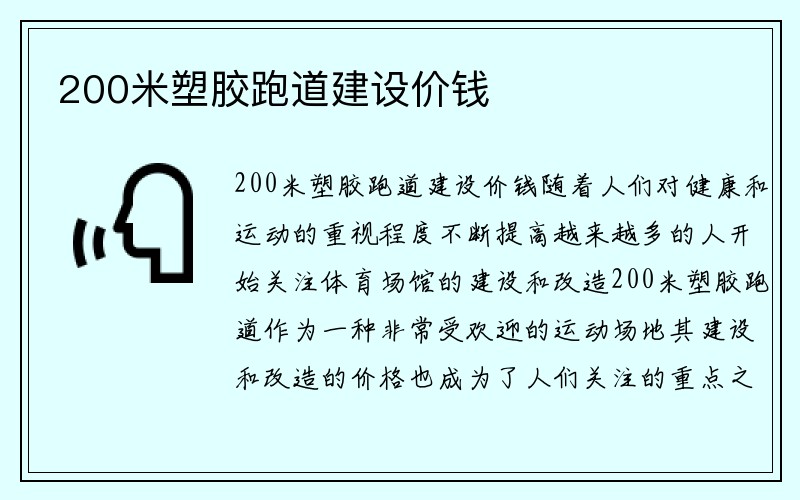 200米塑胶跑道建设价钱

200米塑胶跑道建设价钱随着人们对健康和运动的重视程度不断提高越来越多的人开始关注体育场馆的建设和改造200米塑胶跑道作为一种非常受欢迎的运动场地其建设和改造的价格也成为了人们关注的重点之